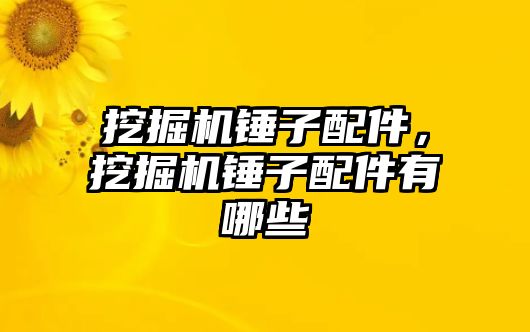 挖掘机锤子配件，挖掘机锤子配件有哪些